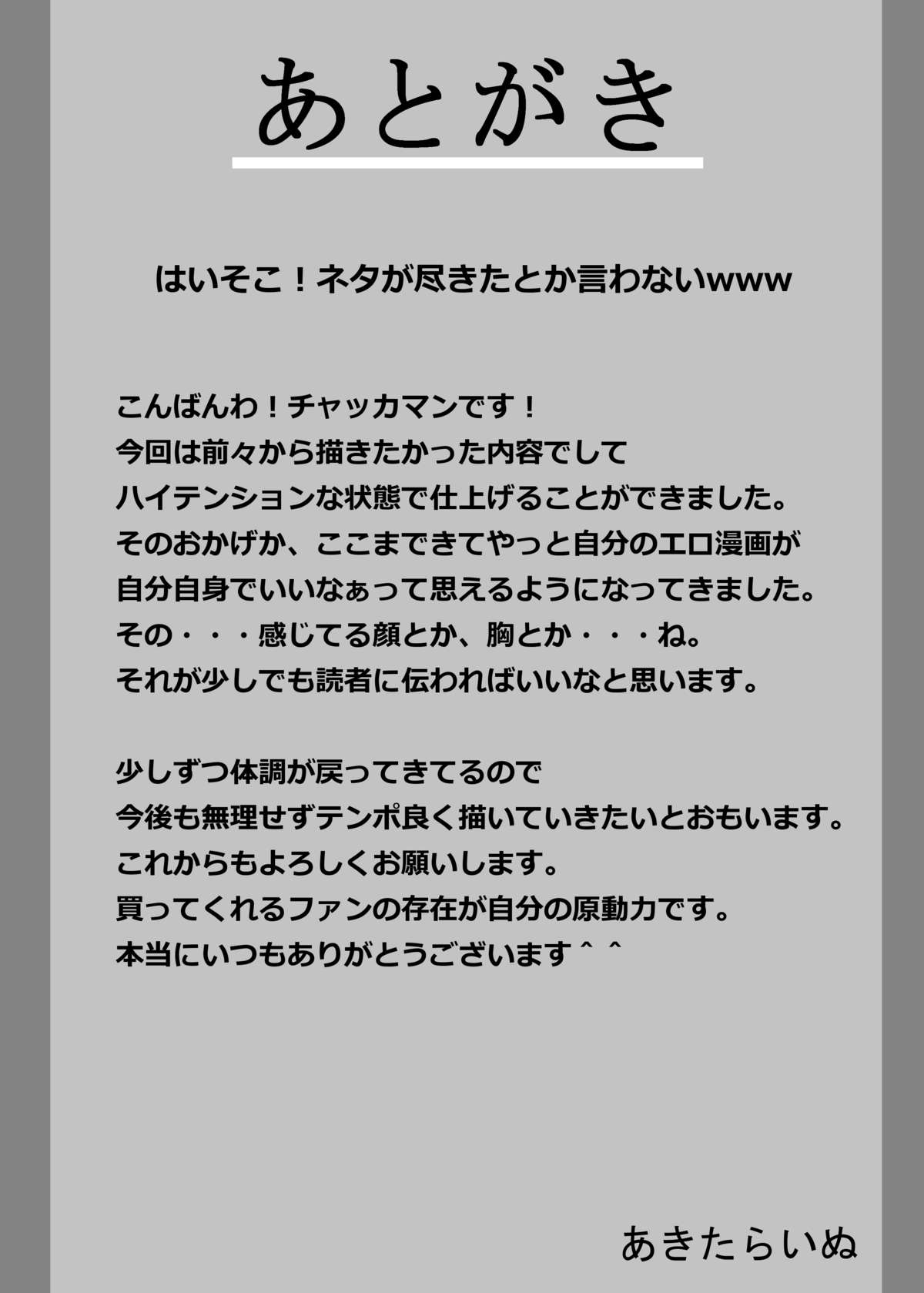 あとがき

はいそこ！ネタが尽きたとか言わないwww

こんばんわ！チャッカマンです！
今回は前々から描きたかった内容でして
ハイテンションな状態で仕上げることができました。
そのおかげか、ここまできてやっと自分のエロ漫画が
自分自身でいいなぁって思えるようになってきました。
その・・・感じてる顔とか、胸とか・・・ね。
それが少しでも読者に伝わればいいなと思います。

少しずつ体調が戻ってきてるので
今後も無理せずテンポ良く描いていきたいとおもいます。
これからもよろしくお願いします。
買ってくれるファンの存在が自分の原動力です。
本当にいつもありがとうございます＾＾

あきたらいぬ